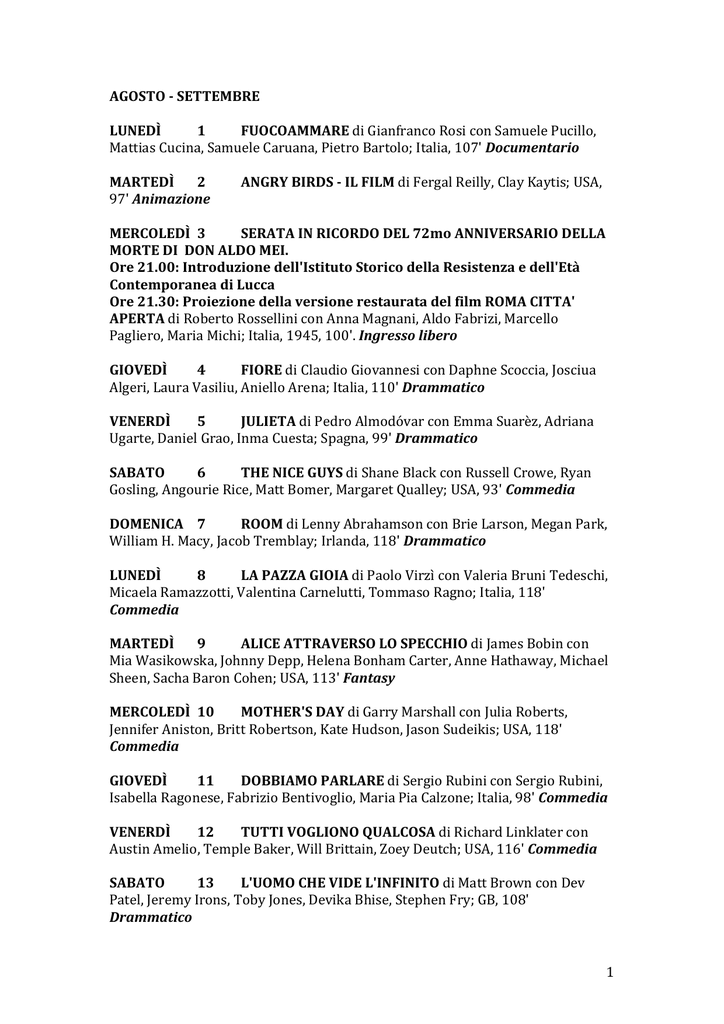 AGOSTO - SETTEMBRE

LUNEDÌ 1 FUOCOAMMARE di Gianfranco Rosi con Samuele Pucillo, Mattias Cucina, Samuele Caruana, Pietro Bartolo; Italia, 107' Documentario

MARTEDÌ 2 ANGRY BIRDS - IL FILM di Fergal Reilly, Clay Kaytis; USA, 97' Animazione

MERCOLEDÌ 3 SERATA IN RICORDO DEL 72mo ANNIVERSARIO DELLA MORTE DI DON ALDO MEI.
Ore 21.00: Introduzione dell'Istituto Storico della Resistenza e dell'Età Contemporanea di Lucca
Ore 21.30: Proiezione della versione restaurata del film ROMA CITTA' APERTA di Roberto Rossellini con Anna Magnani, Aldo Fabrizi, Marcello Pagliero, Maria Michi; Italia, 1945, 100'. Ingresso libero

GIOVEDÌ 4 FIORE di Claudio Giovannesi con Daphne Scoccia, Josciua Algeri, Laura Vasiliu, Aniello Arena; Italia, 110' Drammatico

VENERDÌ 5 JULIETA di Pedro Almodóvar con Emma Suarèz, Adriana Ugarte, Daniel Grao, Inma Cuesta; Spagna, 99' Drammatico

SABATO 6 THE NICE GUYS di Shane Black con Russell Crowe, Ryan Gosling, Angourie Rice, Matt Bomer, Margaret Qualley; USA, 93' Commedia

DOMENICA 7 ROOM di Lenny Abrahamson con Brie Larson, Megan Park, William H. Macy, Jacob Tremblay; Irlanda, 118' Drammatico

LUNEDÌ 8 LA PAZZA GIOIA di Paolo Virzì con Valeria Bruni Tedeschi, Micaela Ramazzotti, Valentina Carnelutti, Tommaso Ragno; Italia, 118' Commedia

MARTEDÌ 9 ALICE ATTRAVERSO LO SPECCHIO di James Bobin con Mia Wasikowska, Johnny Depp, Helena Bonham Carter, Anne Hathaway, Michael Sheen, Sacha Baron Cohen; USA, 113' Fantasy

MERCOLEDÌ 10 MOTHER'S DAY di Garry Marshall con Julia Roberts, Jennifer Aniston, Britt Robertson, Kate Hudson, Jason Sudeikis; USA, 118' Commedia

GIOVEDÌ 11 DOBBIAMO PARLARE di Sergio Rubini con Sergio Rubini, Isabella Ragonese, Fabrizio Bentivoglio, Maria Pia Calzone; Italia, 98' Commedia

VENERDÌ 12 TUTTI VOGLIONO QUALCOSA di Richard Linklater con Austin Amelio, Temple Baker, Will Brittain, Zoey Deutch; USA, 116' Commedia

SABATO 13 L'UOMO CHE VIDE L'INFINITO di Matt Brown con Dev Patel, Jeremy Irons, Toby Jones, Devika Bhise, Stephen Fry; GB, 108' Drammatico

1